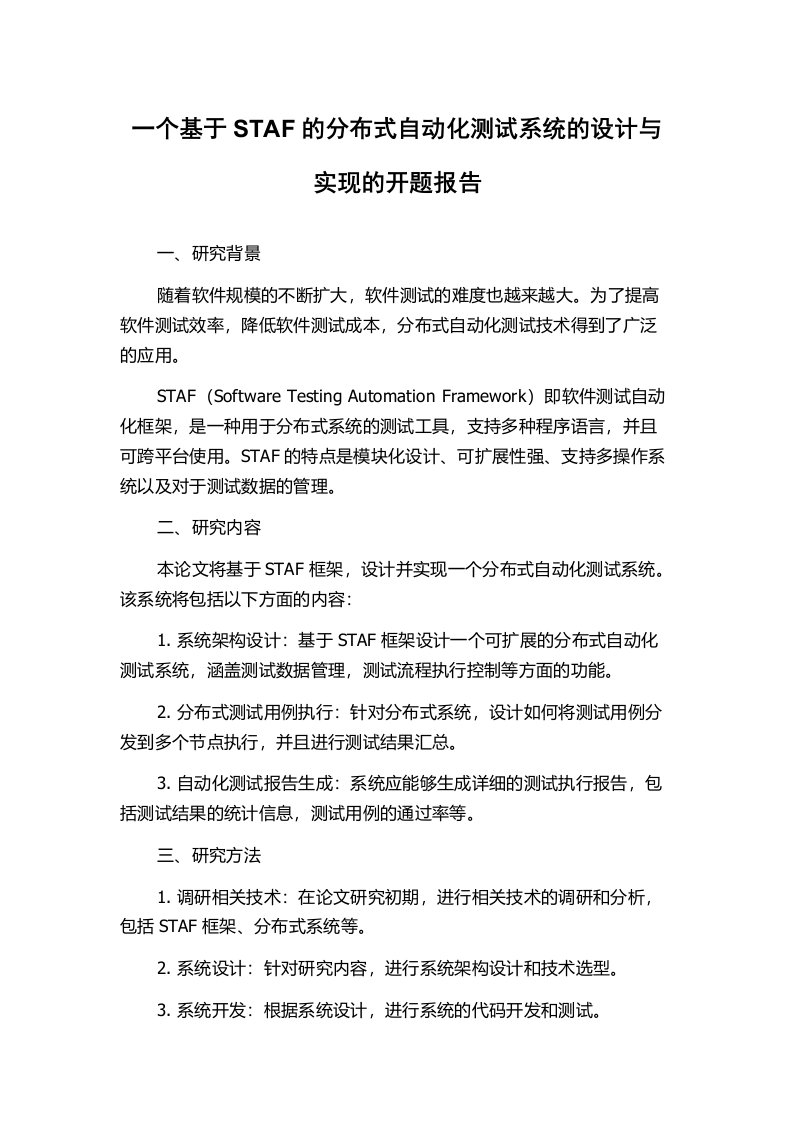 一个基于 STAF 的分布式自动化测试系统的设计与实现的开题报告

一、研究背景

随着软件规模的不断扩大，软件测试的难度也越来越大。为了提高软件测试效率，降低软件测试成本，分布式自动化测试技术得到了广泛的应用。

STAF（Software Testing Automation Framework）即软件测试自动化框架，是一种用于分布式系统的测试工具，支持多种程序语言，并且可跨平台使用。STAF 的特点是模块化设计、可扩展性强、支持多操作系统以及对于测试数据的管理。

二、研究内容

本论文将基于 STAF 框架，设计并实现一个分布式自动化测试系统。该系统将包括以下方面的内容：

1. 系统架构设计：基于 STAF 框架设计一个可扩展的分布式自动化测试系统，涵盖测试数据管理，测试流程执行控制等方面的功能。

2. 分布式测试用例执行：针对分布式系统，设计如何将测试用例分发到多个节点执行，并且进行测试结果汇总。

3. 自动化测试报告生成：系统应能够生成详细的测试执行报告，包括测试结果的统计信息，测试用例的通过率等。

三、研究方法

1. 调研相关技术：在论文研究初期，进行相关技术的调研和分析，包括 STAF 框架、分布式系统等。

2. 系统设计：针对研究内容，进行系统架构设计和技术选型。

3. 系统开发：根据系统设计，进行系统的代码开发和测试。